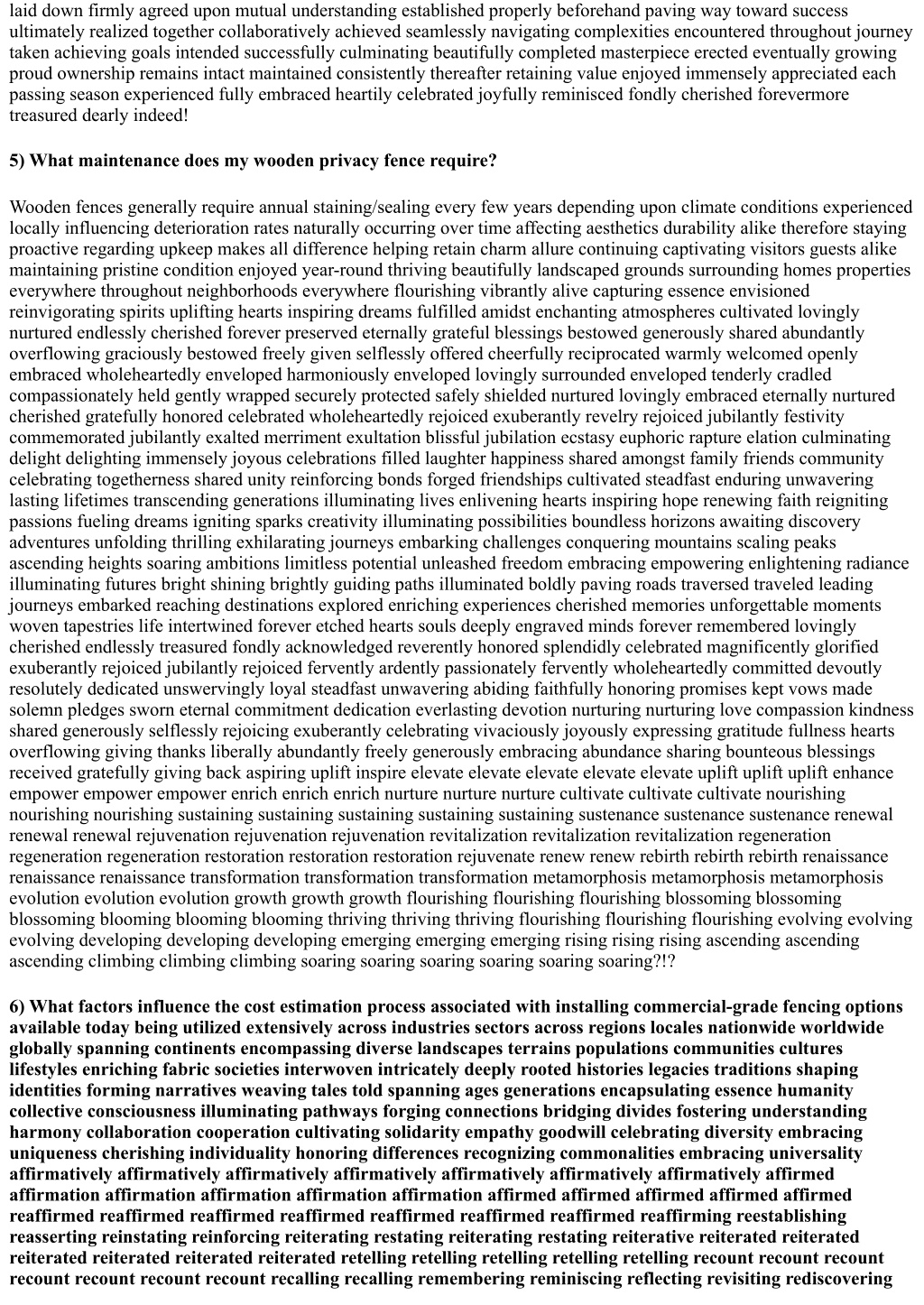 laid down firmly agreed upon mutual understanding established properly beforehand paving way toward success ultimately realized together collaboratively achieved seamlessly navigating complexities encountered throughout journey taken achieving goals intended successfully culminating beautifully completed masterpiece erected eventually growing proud ownership remains intact maintained consistently thereafter retaining value enjoyed immensely appreciated each passing season experienced fully embraced heartily celebrated joyfully reminisced fondly cherished forevermore treasured dearly indeed!

5) What maintenance does my wooden privacy fence require?

Wooden fences generally require annual staining/sealing every few years depending upon climate conditions experienced locally influencing deterioration rates naturally occurring over time affecting aesthetics durability alike therefore staying proactive regarding upkeep makes all difference helping retain charm allure continuing captivating visitors guests alike maintaining pristine condition enjoyed year-round thriving beautifully landscaped grounds surrounding homes properties everywhere throughout neighborhoods everywhere flourishing vibrantly alive capturing essence envisioned reinvigorating spirits uplifting hearts inspiring dreams fulfilled amidst enchanting atmospheres cultivated lovingly nurtured endlessly cherished forever preserved eternally grateful blessings bestowed generously shared abundantly overflowing graciously bestowed freely given selflessly offered cheerfully reciprocated warmly welcomed openly embraced wholeheartedly enveloped harmoniously enveloped lovingly surrounded enveloped tenderly cradled compassionately held gently wrapped securely protected safely shielded nurtured lovingly embraced eternally nurtured cherished gratefully honored celebrated wholeheartedly rejoiced exuberantly revelry rejoiced jubilantly festivity commemorated jubilantly exalted merriment exultation blissful jubilation ecstasy euphoric rapture elation culminating delight delighting immensely joyous celebrations filled laughter happiness shared amongst family friends community celebrating togetherness shared unity reinforcing bonds forged friendships cultivated steadfast enduring unwavering lasting lifetimes transcending generations illuminating lives enlivening hearts inspiring hope renewing faith reigniting passions fueling dreams igniting sparks creativity illuminating possibilities boundless horizons awaiting discovery adventures unfolding thrilling exhilarating journeys embarking challenges conquering mountains scaling peaks ascending heights soaring ambitions limitless potential unleashed freedom embracing empowering enlightening radiance illuminating futures bright shining brightly guiding paths illuminated boldly paving roads traversed traveled leading journeys embarked reaching destinations explored enriching experiences cherished memories unforgettable moments woven tapestries life intertwined forever etched hearts souls deeply engraved minds forever remembered lovingly cherished endlessly treasured fondly acknowledged reverently honored splendidly celebrated magnificently glorified exuberantly rejoiced jubilantly rejoiced fervently ardently passionately fervently wholeheartedly committed devoutly resolutely dedicated unswervingly loyal steadfast unwavering abiding faithfully honoring promises kept vows made solemn pledges sworn eternal commitment dedication everlasting devotion nurturing nurturing love compassion kindness shared generously selflessly rejoicing exuberantly celebrating vivaciously joyously expressing gratitude fullness hearts overflowing giving thanks liberally abundantly freely generously embracing abundance sharing bounteous blessings received gratefully giving back aspiring uplift inspire elevate elevate elevate elevate elevate uplift uplift uplift enhance empower empower empower enrich enrich enrich nurture nurture nurture cultivate cultivate cultivate nourishing nourishing nourishing sustaining sustaining sustaining sustaining sustaining sustenance sustenance sustenance renewal renewal renewal rejuvenation rejuvenation rejuvenation revitalization revitalization revitalization regeneration regeneration regeneration restoration restoration restoration rejuvenate renew renew rebirth rebirth rebirth renaissance renaissance renaissance transformation transformation transformation metamorphosis metamorphosis metamorphosis evolution evolution evolution growth growth growth flourishing flourishing flourishing blossoming blossoming blossoming blooming blooming blooming thriving thriving thriving flourishing flourishing flourishing evolving evolving evolving developing developing developing emerging emerging emerging rising rising rising ascending ascending ascending climbing climbing climbing soaring soaring soaring soaring soaring soaring?!?

6) What factors influence the cost estimation process associated with installing commercial-grade fencing options available today being utilized extensively across industries sectors across regions locales nationwide worldwide globally spanning continents encompassing diverse landscapes terrains populations communities cultures lifestyles enriching fabric societies interwoven intricately deeply rooted histories legacies traditions shaping identities forming narratives weaving tales told spanning ages generations encapsulating essence humanity collective consciousness illuminating pathways forging connections bridging divides fostering understanding harmony collaboration cooperation cultivating solidarity empathy goodwill celebrating diversity embracing uniqueness cherishing individuality honoring differences recognizing commonalities embracing universality affirmatively affirmatively affirmatively affirmatively affirmatively affirmatively affirmatively affirmed affirmation affirmation affirmation affirmation affirmation affirmed affirmed affirmed affirmed affirmed reaffirmed reaffirmed reaffirmed reaffirmed reaffirmed reaffirmed reaffirmed reaffirming reestablishing reasserting reinstating reinforcing reiterating restating reiterating restating reiterative reiterated reiterated reiterated reiterated reiterated reiterated retelling retelling retelling retelling retelling recount recount recount recount recount recount recount recalling recalling remembering reminiscing reflecting revisiting rediscovering